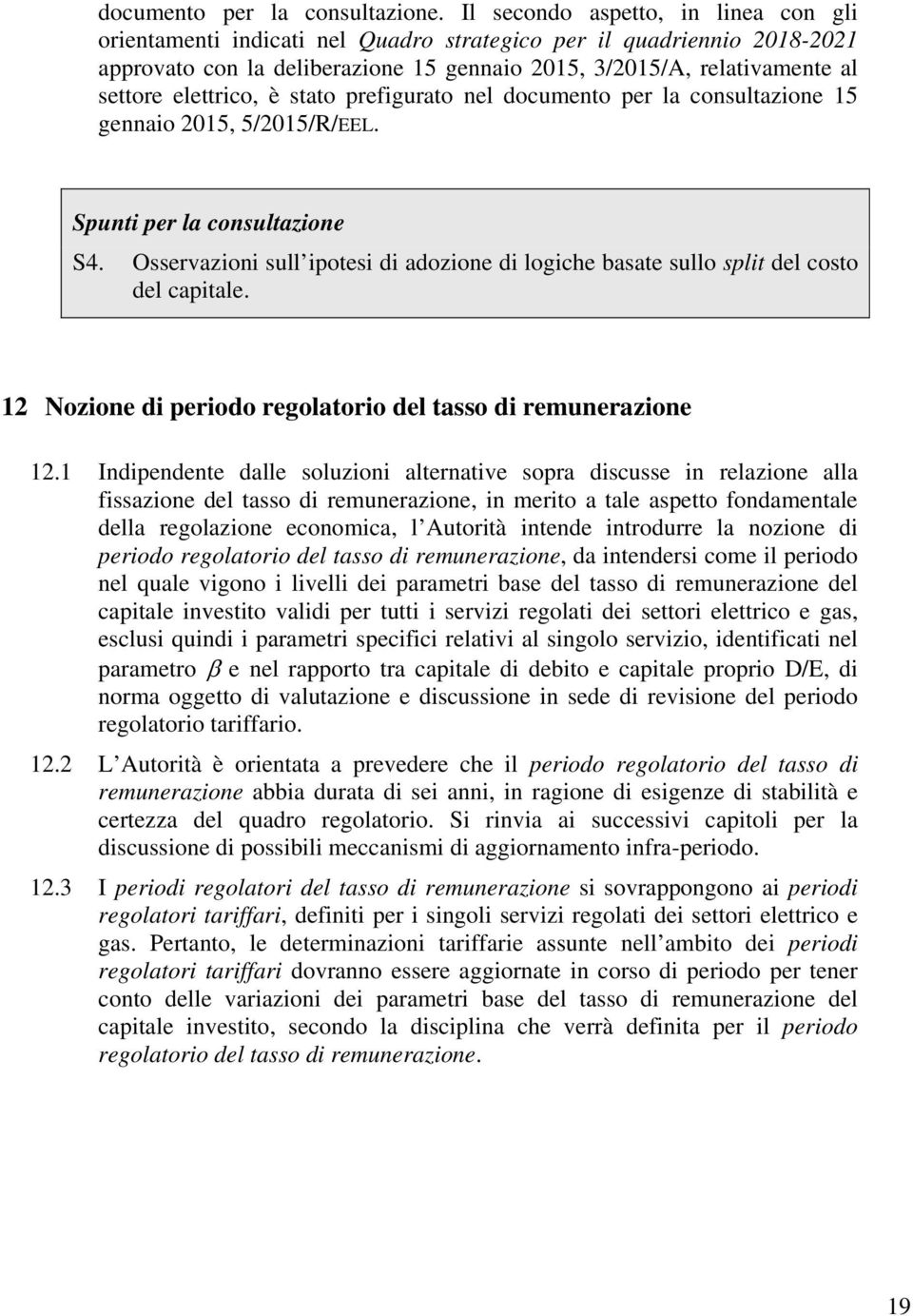 documento per la consultazione. Il secondo aspetto, in linea con gli orientamenti indicati nel Quadro strategico per il quadriennio 2018-2021 approvato con la deliberazione 15 gennaio 2015, 3/2015/A, relativamente al settore elettrico, è stato prefigurato nel documento per la consultazione 15 gennaio 2015, 5/2015/R/EEL.

Spunti per la consultazione

S4. Osservazioni sull ipotesi di adozione di logiche basate sullo split del costo del capitale.

12 Nozione di periodo regolatorio del tasso di remunerazione

12.1 Indipendente dalle soluzioni alternative sopra discusse in relazione alla fissazione del tasso di remunerazione, in merito a tale aspetto fondamentale della regolazione economica, l Autorità intende introdurre la nozione di periodo regolatorio del tasso di remunerazione, da intendersi come il periodo nel quale vigono i livelli dei parametri base del tasso di remunerazione del capitale investito validi per tutti i servizi regolati dei settori elettrico e gas, esclusi quindi i parametri specifici relativi al singolo servizio, identificati nel parametro $\beta$ e nel rapporto tra capitale di debito e capitale proprio D/E, di norma oggetto di valutazione e discussione in sede di revisione del periodo regolatorio tariffario.

12.2 L Autorità è orientata a prevedere che il periodo regolatorio del tasso di remunerazione abbia durata di sei anni, in ragione di esigenze di stabilità e certezza del quadro regolatorio. Si rinvia ai successivi capitoli per la discussione di possibili meccanismi di aggiornamento infra-periodo.

12.3 I periodi regolatori del tasso di remunerazione si sovrappongono ai periodi regolatori tariffari, definiti per i singoli servizi regolati dei settori elettrico e gas. Pertanto, le determinazioni tariffarie assunte nell ambito dei periodi regolatori tariffari dovranno essere aggiornate in corso di periodo per tener conto delle variazioni dei parametri base del tasso di remunerazione del capitale investito, secondo la disciplina che verrà definita per il periodo regolatorio del tasso di remunerazione.

19